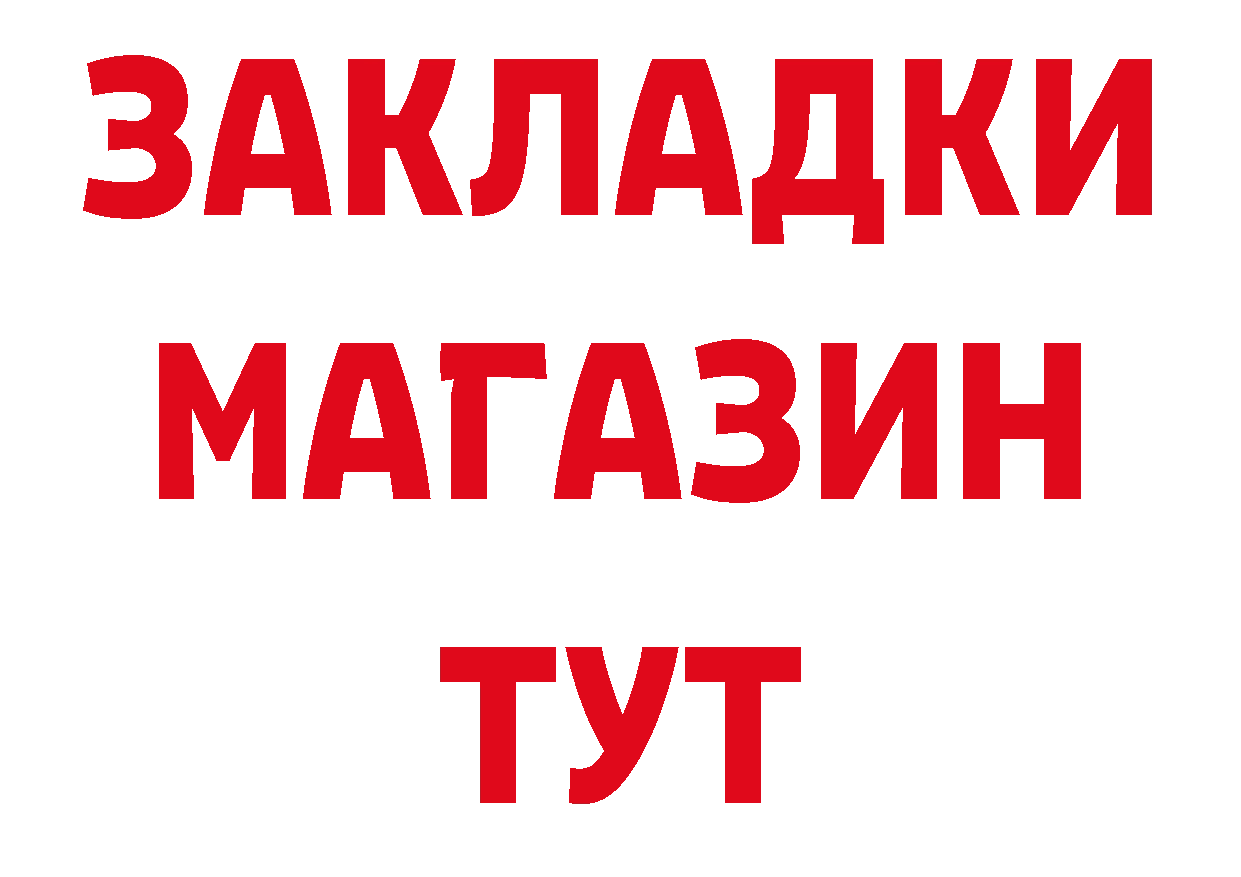 ЗАКЛАДКИ
МАГАЗИН
ТУТ